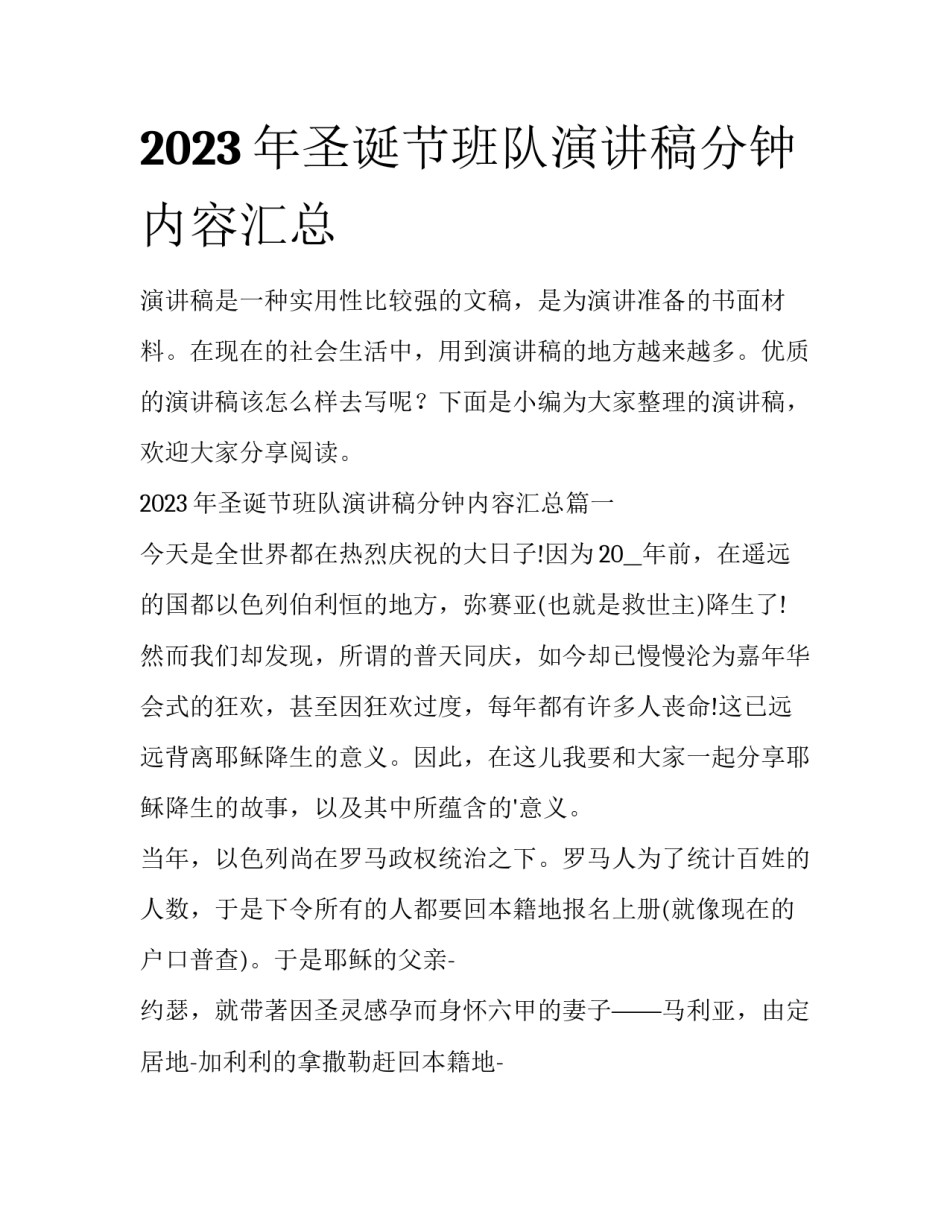 2023 年圣诞节班队演讲稿分钟内容汇总

演讲稿是一种实用性比较强的文稿，是为演讲准备的书面材料。在现在的社会生活中，用到演讲稿的地方越来越多。优质的演讲稿该怎么样去写呢？下面是小编为大家整理的演讲稿，欢迎大家分享阅读。

2023 年圣诞节班队演讲稿分钟内容汇总篇一

今天是全世界都在热烈庆祝的大日子!因为 20_年前，在遥远的国都以色列伯利恒的地方，弥赛亚(也就是救世主)降生了!然而我们却发现，所谓的普天同庆，如今却已慢慢沦为嘉年华会式的狂欢，甚至因狂欢过度，每年都有许多人丧命!这已远远背离耶稣降生的意义。因此，在这儿我要和大家一起分享耶稣降生的故事，以及其中所蕴含的'意义。

当年，以色列尚在罗马政权统治之下。罗马人为了统计百姓的人数，于是下令所有的人都要回本籍地报名上册(就像现在的户口普查)。于是耶稣的父亲-

约瑟，就带著因圣灵感孕而身怀六甲的妻子——马利亚，由定居地-加利利的拿撒勒赶回本籍地-